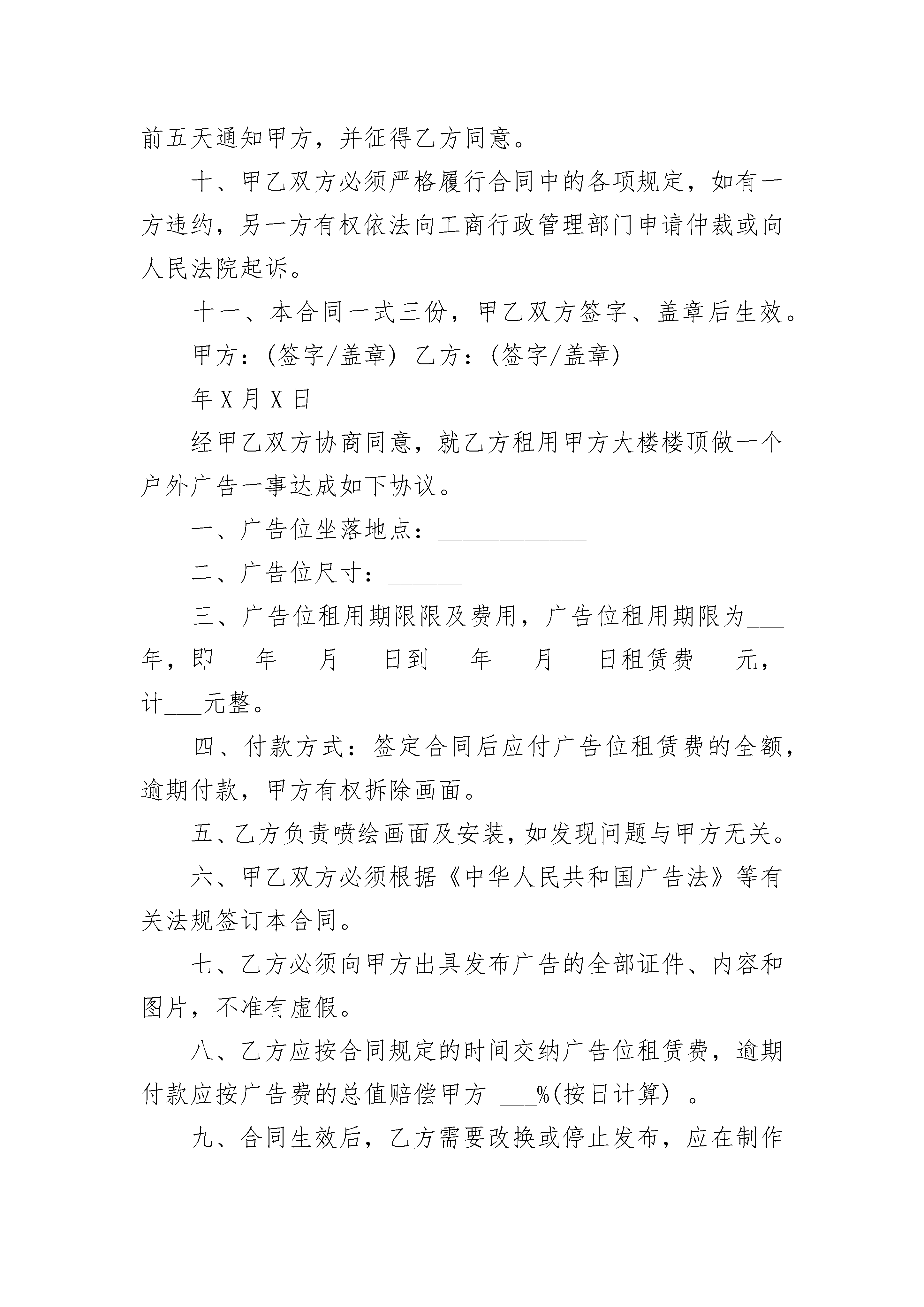 前五天通知甲方，并征得乙方同意。

十、甲乙双方必须严格履行合同中的各项规定，如有一方违约，另一方有权依法向工商行政管理部门申请仲裁或向人民法院起诉。

十一、本合同一式三份，甲乙双方签字、盖章后生效。

甲方：(签字/盖章) 乙方：(签字/盖章)

年 X 月 X 日

经甲乙双方协商同意，就乙方租用甲方大楼楼顶做一个户外广告一事达成如下协议。

一、广告位坐落地点：____________

二、广告位尺寸：______

三、广告位租用期限限及费用，广告位租用期限为___年，即___年___月___日到___年___月___日租赁费___元，计___元整。

四、付款方式：签定合同后应付广告位租赁费的全额，逾期付款，甲方有权拆除画面。

五、乙方负责喷绘画面及安装，如发现问题与甲方无关。

六、甲乙双方必须根据《中华人民共和国广告法》等有关法规签订本合同。

七、乙方必须向甲方出具发布广告的全部证件、内容和图片，不准有虚假。

八、乙方应按合同规定的时间交纳广告位租赁费，逾期付款应按广告费的总值赔偿甲方 ___%(按日计算) 。

九、合同生效后，乙方需要改换或停止发布，应在制作